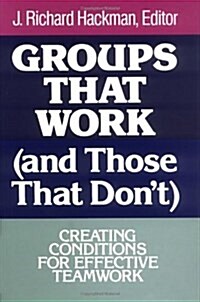 J. Richard Hackman, Editor

GROUPS THAT WORK (and Those That Don't)

CREATING CONDITIONS FOR EFFECTIVE TEAMWORK